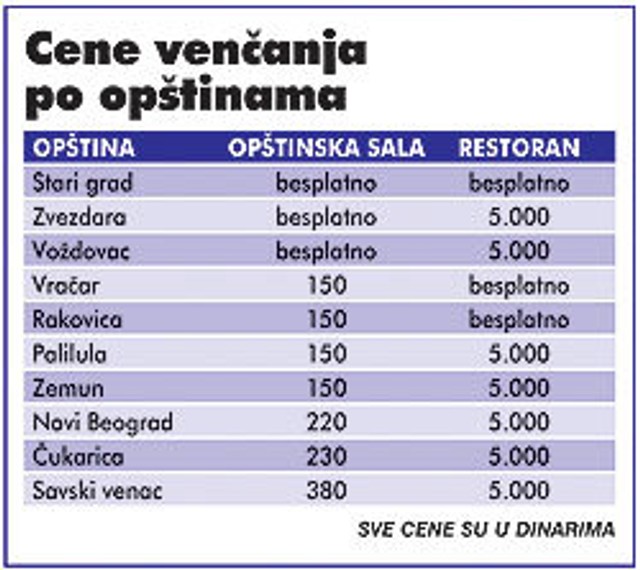 Cene venčanja po opštinama

| OPŠTINA | OPŠTINSKA SALA | RESTORAN |
|---|---|---|
| Stari grad | besplatno | besplatno |
| Zvezdara | besplatno | 5.000 |
| Voždovac | besplatno | 5.000 |
| Vračar | 150 | besplatno |
| Rakovica | 150 | besplatno |
| Palilula | 150 | 5.000 |
| Zemun | 150 | 5.000 |
| Novi Beograd | 220 | 5.000 |
| Čukarica | 230 | 5.000 |
| Savski venac | 380 | 5.000 |

SVE CENE SU U DINARIMA